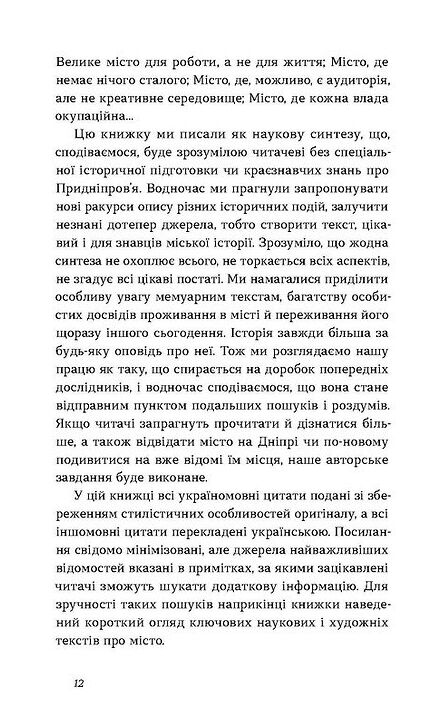 Велике місто для роботи, а не для життя; Місто, де немає нічого сталого; Місто, де, можливо, є аудиторія, але не креативне середовище; Місто, де кожна влада окупаційна...

Цю книжку ми писали як наукову синтезу, що, сподіваємося, буде зрозумілою читачеві без спеціальної історичної підготовки чи краєзнавчих знань про Придніпров'я. Водночас ми прагнули запропонувати нові ракурси опису різних історичних подій, залучити незнані дотепер джерела, тобто створити текст, цікавий і для знавців міської історії. Зрозуміло, що жодна синтеза не охоплює всього, не торкається всіх аспектів, не згадує всі цікаві постаті. Ми намагалися приділити особливу увагу мемуарним текстам, багатству особистих досвідів проживання в місті й переживання його щоразу іншого сьогодення. Історія завжди більша за будь-яку оповідь про неї. Тож ми розглядаємо нашу працю як таку, що спирається на доробок попередніх дослідників, і водночас сподіваємося, що вона стане відправним пунктом подальших пошуків і роздумів. Якщо читачі запрагнуть прочитати й дізнатися більше, а також відвідати місто на Дніпрі чи по-новому подивитися на вже відомі їм місця, наше авторське завдання буде виконане.

У цій книжці всі україномовні цитати подані зі збереженням стилістичних особливостей оригіналу, а всі іншомовні цитати перекладені українською. Посилання свідомо мінімізовані, але джерела найважливіших відомостей вказані в примітках, за якими зацікавлені читачі зможуть шукати додаткову інформацію. Для зручності таких пошуків наприкінці книжки наведений короткий огляд ключових наукових і художніх текстів про місто.

12